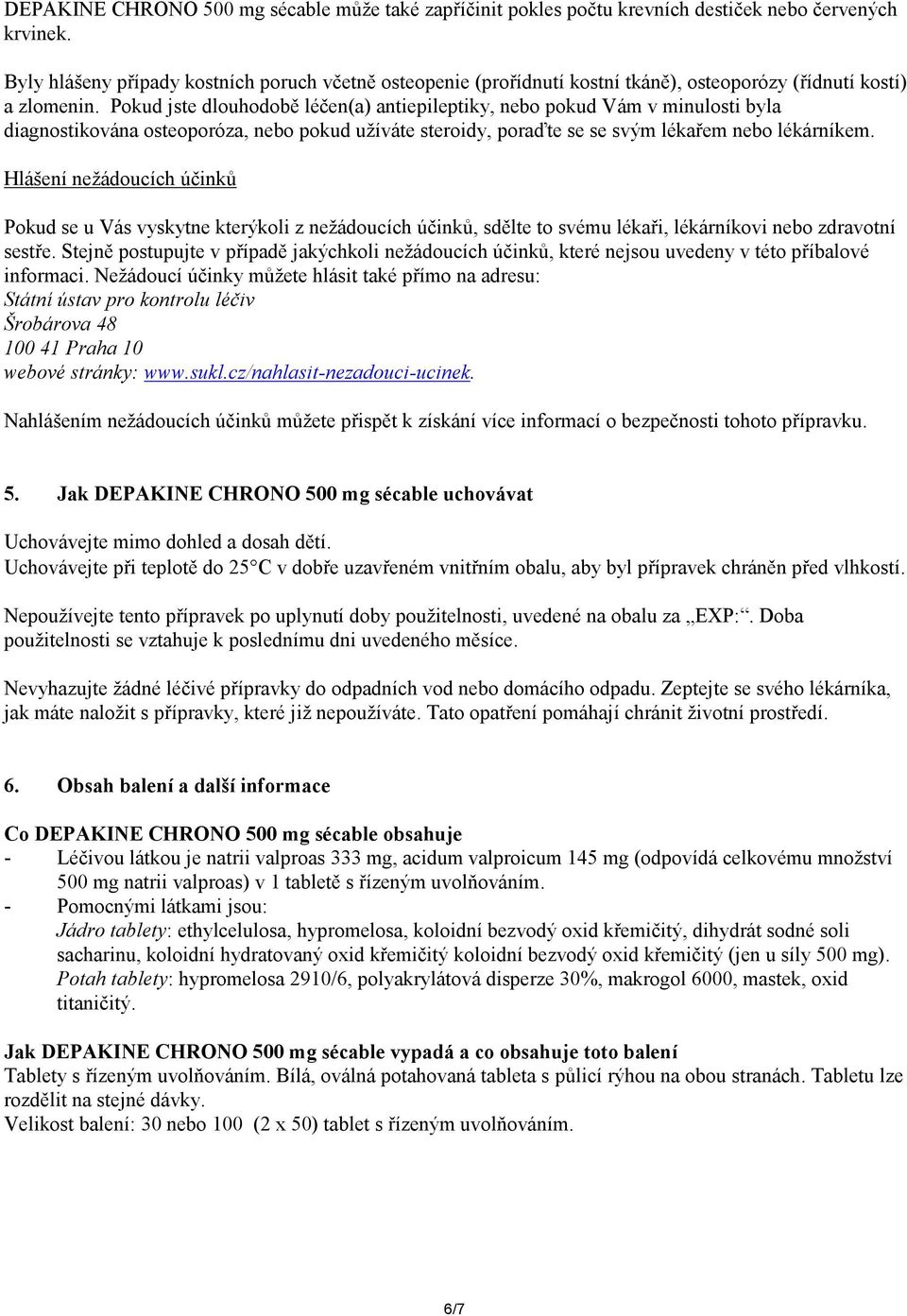 DEPAKINE CHRONO 500 mg sécable může také zapříčinit pokles počtu krevních destiček nebo červených krvinek.

Byly hlášeny případy kostních poruch včetně osteopenie (prořídnutí kostní tkáně), osteoporózy (řídnutí kostí) a zlomenin. Pokud jste dlouhodobě léčen(a) antiepileptiky, nebo pokud Vám v minulosti byla diagnostikována osteoporóza, nebo pokud užíváte steroidy, poraďte se se svým lékařem nebo lékárníkem.

Hlášení nežádoucích účinků

Pokud se u Vás vyskytne kterýkoli z nežádoucích účinků, sdělte to svému lékaři, lékárníkovi nebo zdravotní sestře. Stejně postupujte v případě jakýchkoli nežádoucích účinků, které nejsou uvedeny v této příbalové informaci. Nežádoucí účinky můžete hlásit také přímo na adresu:
Státní ústav pro kontrolu léčiv
Šrobárova 48
100 41 Praha 10
webové stránky: www.sukl.cz/nahlasit-nezadouci-ucinek.

Nahlášením nežádoucích účinků můžete přispět k získání více informací o bezpečnosti tohoto přípravku.

5. Jak DEPAKINE CHRONO 500 mg sécable uchovávat

Uchovávejte mimo dohled a dosah dětí.
Uchovávejte při teplotě do 25°C v dobře uzavřeném vnitřním obalu, aby byl přípravek chráněn před vlhkostí.

Nepoužívejte tento přípravek po uplynutí doby použitelnosti, uvedené na obalu za „EXP:“. Doba použitelnosti se vztahuje k poslednímu dni uvedeného měsíce.

Nevyhazujte žádné léčivé přípravky do odpadních vod nebo domácího odpadu. Zeptejte se svého lékárníka, jak máte naložit s přípravky, které již nepoužíváte. Tato opatření pomáhají chránit životní prostředí.

6. Obsah balení a další informace

Co DEPAKINE CHRONO 500 mg sécable obsahuje
- Léčivou látkou je natrii valproas 333 mg, acidum valproicum 145 mg (odpovídá celkovému množství 500 mg natrii valproas) v 1 tabletě s řízeným uvolňováním.
- Pomocnými látkami jsou:
Jádro tablety: ethylcelulosa, hypromelosa, koloidní bezvodý oxid křemičitý, dihydrát sodné soli sacharinu, koloidní hydratovaný oxid křemičitý koloidní bezvodý oxid křemičitý (jen u síly 500 mg).
Potah tablety: hypromelosa 2910/6, polyakrylátová disperze 30%, makrogol 6000, mastek, oxid titaničitý.

Jak DEPAKINE CHRONO 500 mg sécable vypadá a co obsahuje toto balení
Tablety s řízeným uvolňováním. Bílá, oválná potahovaná tableta s půlicí rýhou na obou stranách. Tabletu lze rozdělit na stejné dávky.
Velikost balení: 30 nebo 100 (2 x 50) tablet s řízeným uvolňováním.

6/7